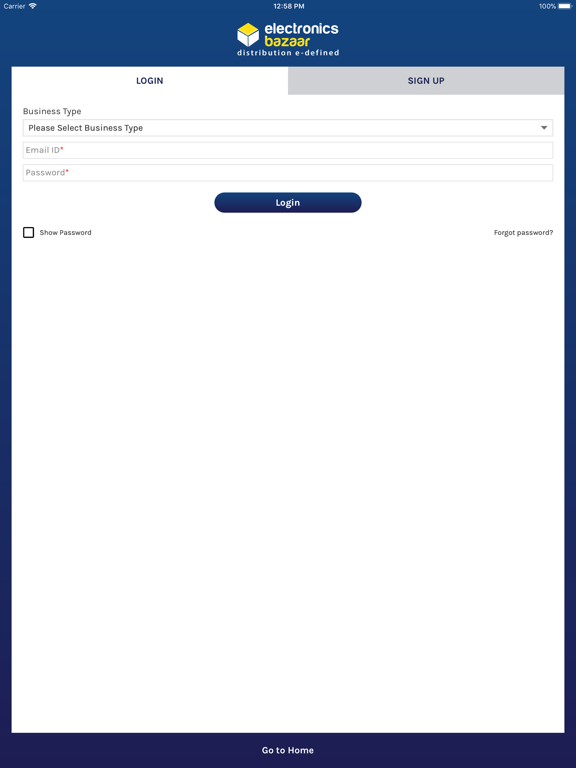 Carrier 12:58 PM 100%

electronics
bazaar
distribution e-defined

LOGIN

SIGN UP

Business Type

Please Select Business Type

Email ID*

Password*

Login

Show Password

Forgot password?

Go to Home